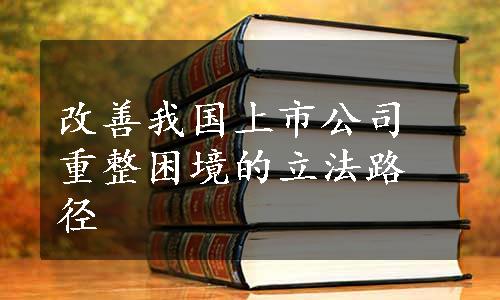 改善我国上市公司重整困境的立法路径